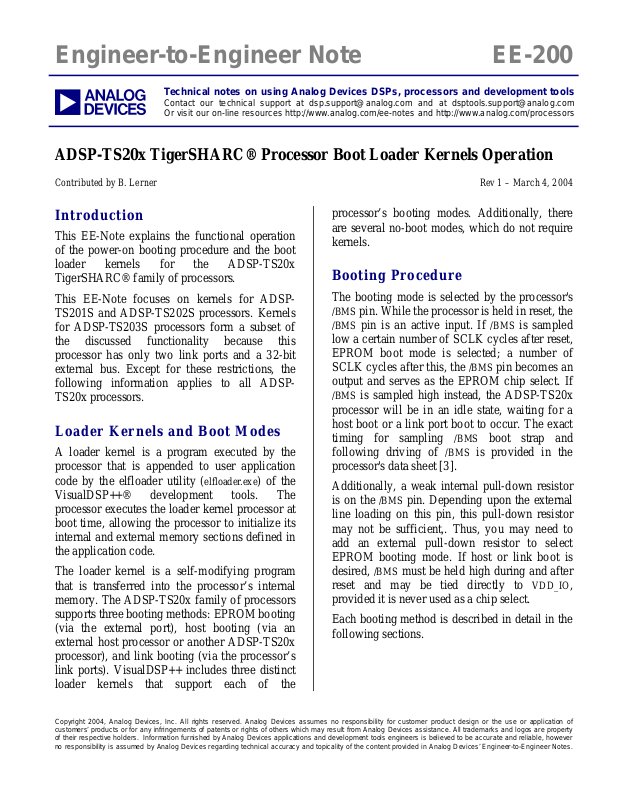 Engineer-to-Engineer Note EE-200

ANALOG DEVICES

Technical notes on using Analog Devices DSPs, processors and development tools
Contact our technical support at dsp.support@analog.com and at dsptools.support@analog.com
Or visit our on-line resources http://www.analog.com/ee-notes and http://www.analog.com/processors

ADSP-TS20x TigerSHARC® Processor Boot Loader Kernels Operation

Contributed by B. Lerner

Rev 1 – March 4, 2004

Introduction

This EE-Note explains the functional operation of the power-on booting procedure and the boot loader kernels for the ADSP-TS20x TigerSHARC® family of processors.

This EE-Note focuses on kernels for ADSP-TS201S and ADSP-TS202S processors. Kernels for ADSP-TS203S processors form a subset of the discussed functionality because this processor has only two link ports and a 32-bit external bus. Except for these restrictions, the following information applies to all ADSP-TS20x processors.

Loader Kernels and Boot Modes

A loader kernel is a program executed by the processor that is appended to user application code by the elfloader utility (elfloader.exe) of the VisualDSP++® development tools. The processor executes the loader kernel processor at boot time, allowing the processor to initialize its internal and external memory sections defined in the application code.

The loader kernel is a self-modifying program that is transferred into the processor's internal memory. The ADSP-TS20x family of processors supports three booting methods: EPROM booting (via the external port), host booting (via an external host processor or another ADSP-TS20x processor), and link booting (via the processor's link ports). VisualDSP++ includes three distinct loader kernels that support each of the processor's booting modes. Additionally, there are several no-boot modes, which do not require kernels.

Booting Procedure

The booting mode is selected by the processor's /BMS pin. While the processor is held in reset, the /BMS pin is an active input. If /BMS is sampled low a certain number of SCLK cycles after reset, EPROM boot mode is selected; a number of SCLK cycles after this, the /BMS pin becomes an output and serves as the EPROM chip select. If /BMS is sampled high instead, the ADSP-TS20x processor will be in an idle state, waiting for a host boot or a link port boot to occur. The exact timing for sampling /BMS boot strap and following driving of /BMS is provided in the processor's data sheet [3].

Additionally, a weak internal pull-down resistor is on the /BMS pin. Depending upon the external line loading on this pin, this pull-down resistor may not be sufficient,. Thus, you may need to add an external pull-down resistor to select EPROM booting mode. If host or link boot is desired, /BMS must be held high during and after reset and may be tied directly to VDD_IO, provided it is never used as a chip select.

Each booting method is described in detail in the following sections.

Copyright 2004, Analog Devices, Inc. All rights reserved. Analog Devices assumes no responsibility for customer product design or the use or application of customers' products or for any infringements of patents or rights of others which may result from Analog Devices assistance. All trademarks and logos are property of their respective holders. Information furnished by Analog Devices applications and development tools engineers is believed to be accurate and reliable, however no responsibility is assumed by Analog Devices regarding technical accuracy and topicality of the content provided in Analog Devices' Engineer-to-Engineer Notes.